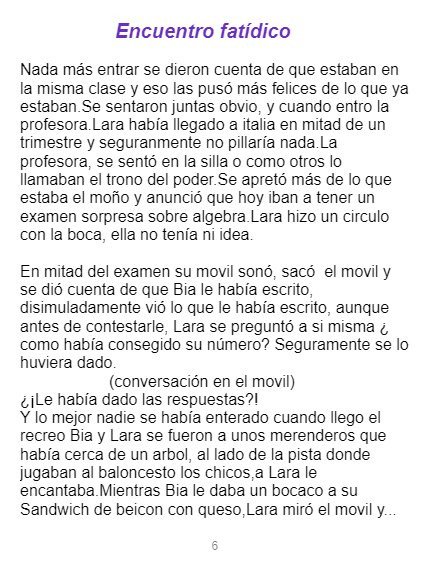 Encuentro fatídico

Nada más entrar se dieron cuenta de que estaban en la misma clase y eso las pusó más felices de lo que ya estaban.Se sentaron juntas obvio, y cuando entro la profesora.Lara había llegado a italia en mitad de un trimestre y seguranmente no pillaría nada.La profesora, se sentó en la silla o como otros lo llamaban el trono del poder.Se apretó más de lo que estaba el moño y anunció que hoy iban a tener un examen sorpresa sobre algebra.Lara hizo un circulo con la boca, ella no tenía ni idea.

En mitad del examen su movil sonó, sacó el movil y se dió cuenta de que Bia le había escrito, disimuladamente vió lo que le había escrito, aunque antes de contestarle, Lara se preguntó a si misma ¿ como había consegido su número? Seguramente se lo huviera dado.

(conversación en el movil)

¿¡Le había dado las respuestas?!

Y lo mejor nadie se había enterado cuando llego el recreo Bia y Lara se fueron a unos merenderos que había cerca de un arbol, al lado de la pista donde jugaban al baloncesto los chicos,a Lara le encantaba.Mientras Bia le daba un bocaco a su Sandwich de beicon con queso,Lara miró el movil y...

6